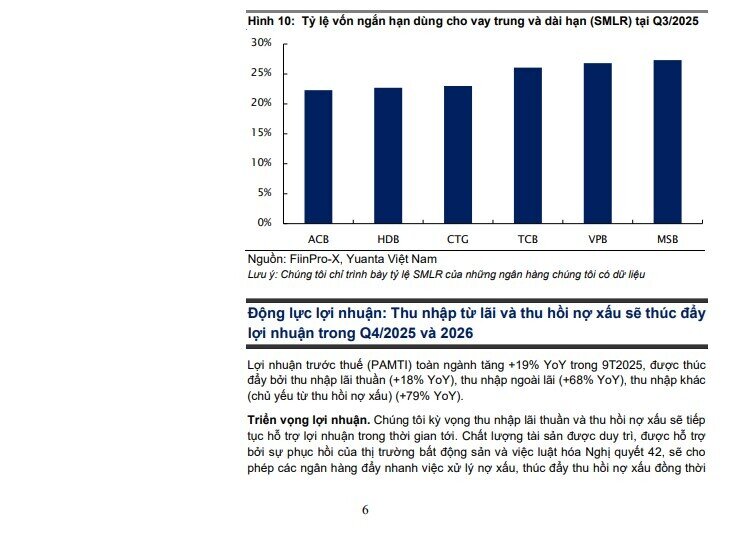 Hình 10: Tỷ lệ vốn ngắn hạn dùng cho vay trung và dài hạn (SMLR) tại Q3/2025

30%
25%
20%
15%
10%
5%
0%

ACB HDB CTG TCB VPB MSB

Nguồn: FiinPro-X, Yuanta Việt Nam
Lưu ý: Chúng tôi chỉ trình bày tỷ lệ SMLR của những ngân hàng chúng tôi có dữ liệu

Động lực lợi nhuận: Thu nhập từ lãi và thu hồi nợ xấu sẽ thúc đẩy lợi nhuận trong Q4/2025 và 2026

Lợi nhuận trước thuế (PAMTI) toàn ngành tăng +19% YoY trong 9T2025, được thúc đẩy bởi thu nhập lãi thuần (+18% YoY), thu nhập ngoài lãi (+68% YoY), thu nhập khác (chủ yếu từ thu hồi nợ xấu) (+79% YoY).

Triển vọng lợi nhuận. Chúng tôi kỳ vọng thu nhập lãi thuần và thu hồi nợ xấu sẽ tiếp tục hỗ trợ lợi nhuận trong thời gian tới. Chất lượng tài sản được duy trì, được hỗ trợ bởi sự phục hồi của thị trường bất động sản và việc luật hóa Nghị quyết 42, sẽ cho phép các ngân hàng đẩy nhanh việc xử lý nợ xấu, thúc đẩy thu hồi nợ xấu đồng thời

6